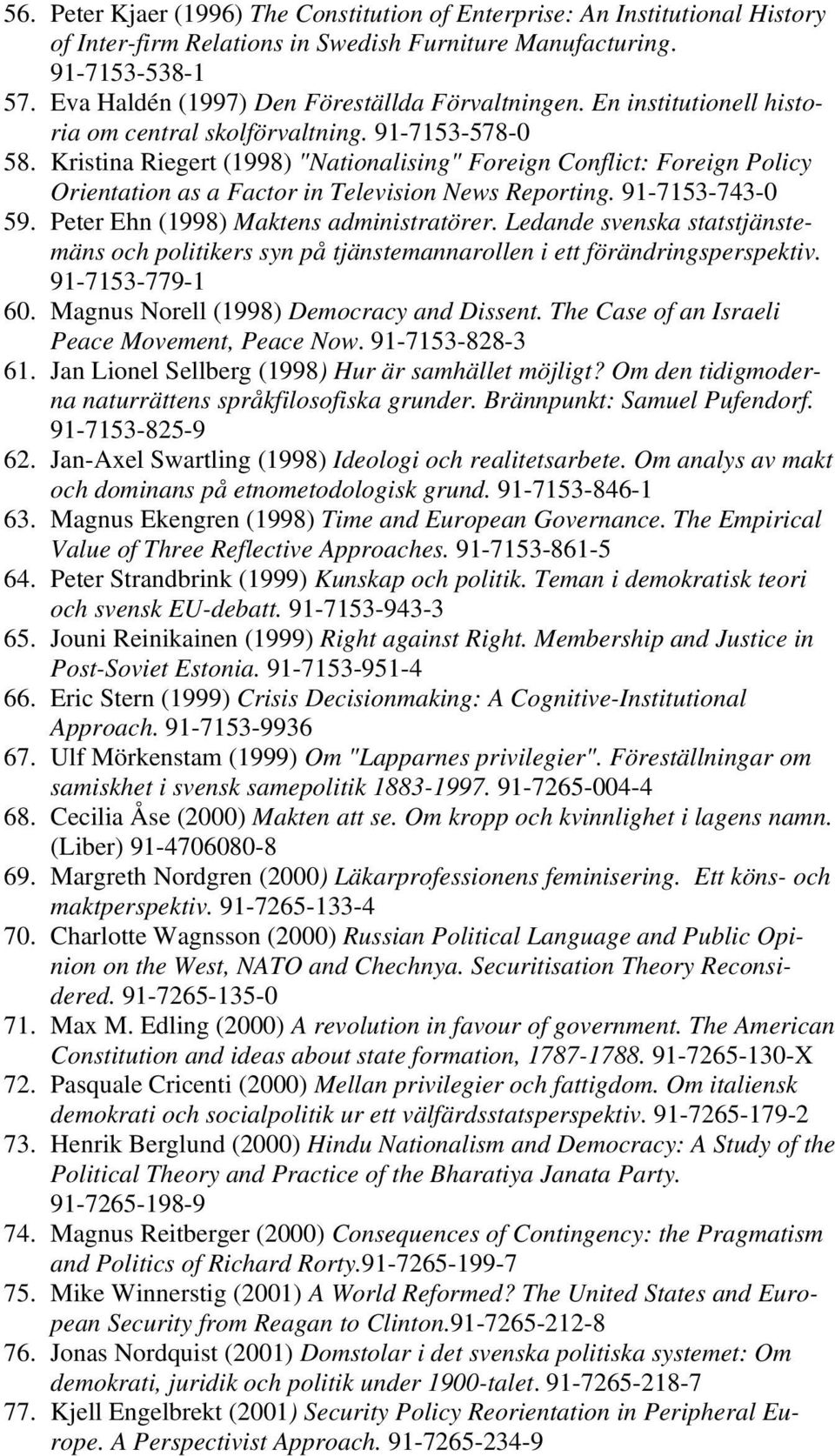 56. Peter Kjaer (1996) The Constitution of Enterprise: An Institutional History of Inter-firm Relations in Swedish Furniture Manufacturing. 91-7153-538-1

57. Eva Haldén (1997) Den Föreställda Förvaltningen. En institutionell historia om central skolförvaltning. 91-7153-578-0

58. Kristina Riegert (1998) "Nationalising" Foreign Conflict: Foreign Policy Orientation as a Factor in Television News Reporting. 91-7153-743-0

59. Peter Ehn (1998) Maktens administratörer. Ledande svenska statstjänstemäns och politikers syn på tjänstemannarollen i ett förändringsperspektiv. 91-7153-779-1

60. Magnus Norell (1998) Democracy and Dissent. The Case of an Israeli Peace Movement, Peace Now. 91-7153-828-3

61. Jan Lionel Sellberg (1998) Hur är samhället möjligt? Om den tidigmoderna naturrättens språkfilosofiska grunder. Brännpunkt: Samuel Pufendorf. 91-7153-825-9

62. Jan-Axel Swartling (1998) Ideologi och realitetsarbete. Om analys av makt och dominans på etnometodologisk grund. 91-7153-846-1

63. Magnus Ekengren (1998) Time and European Governance. The Empirical Value of Three Reflective Approaches. 91-7153-861-5

64. Peter Strandbrink (1999) Kunskap och politik. Teman i demokratisk teori och svensk EU-debatt. 91-7153-943-3

65. Jouni Reinikainen (1999) Right against Right. Membership and Justice in Post-Soviet Estonia. 91-7153-951-4

66. Eric Stern (1999) Crisis Decisionmaking: A Cognitive-Institutional Approach. 91-7153-9936

67. Ulf Mörkenstam (1999) Om "Lapparnes privilegier". Föreställningar om samiskhet i svensk samepolitik 1883-1997. 91-7265-004-4

68. Cecilia Åse (2000) Makten att se. Om kropp och kvinnlighet i lagens namn. (Liber) 91-4706080-8

69. Margreth Nordgren (2000) Läkarprofessionens feminisering. Ett köns- och maktperspektiv. 91-7265-133-4

70. Charlotte Wagnsson (2000) Russian Political Language and Public Opinion on the West, NATO and Chechnya. Securitisation Theory Reconsidered. 91-7265-135-0

71. Max M. Edling (2000) A revolution in favour of government. The American Constitution and ideas about state formation, 1787-1788. 91-7265-130-X

72. Pasquale Cricenti (2000) Mellan privilegier och fattigdom. Om italiensk demokrati och socialpolitik ur ett välfärdsstatsperspektiv. 91-7265-179-2

73. Henrik Berglund (2000) Hindu Nationalism and Democracy: A Study of the Political Theory and Practice of the Bharatiya Janata Party. 91-7265-198-9

74. Magnus Reitberger (2000) Consequences of Contingency: the Pragmatism and Politics of Richard Rorty.91-7265-199-7

75. Mike Winnerstig (2001) A World Reformed? The United States and European Security from Reagan to Clinton.91-7265-212-8

76. Jonas Nordquist (2001) Domstolar i det svenska politiska systemet: Om demokrati, juridik och politik under 1900-talet. 91-7265-218-7

77. Kjell Engelbrekt (2001) Security Policy Reorientation in Peripheral Europe. A Perspectivist Approach. 91-7265-234-9